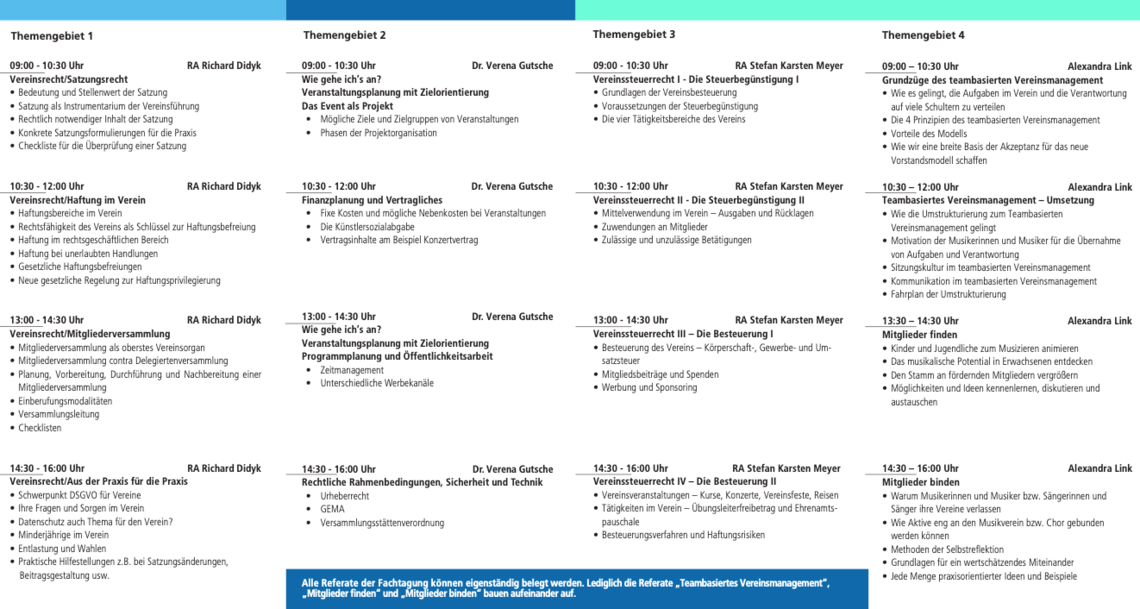 Themengebiet 1

09:00 - 10:30 Uhr RA Richard Didyk
Vereinsrecht/Satzungsrecht
• Bedeutung und Stellenwert der Satzung
• Satzung als Instrumentarium der Vereinsführung
• Rechtlich notwendiger Inhalt der Satzung
• Konkrete Satzungsformulierungen für die Praxis
• Checkliste für die Überprüfung einer Satzung

10:30 - 12:00 Uhr RA Richard Didyk
Vereinsrecht/Haftung im Verein
• Haftungsbereiche im Verein
• Rechtsfähigkeit des Vereins als Schlüssel zur Haftungsbefreiung
• Haftung im rechtsgeschäftlichen Bereich
• Haftung bei unerlaubten Handlungen
• Gesetzliche Haftungsbefreiungen
• Neue gesetzliche Regelung zur Haftungsprivilegierung

13:00 - 14:30 Uhr RA Richard Didyk
Vereinsrecht/Mitgliederversammlung
• Mitgliederversammlung als oberstes Vereinsorgan
• Mitgliederversammlung contra Delegiertenversammlung
• Planung, Vorbereitung, Durchführung und Nachbereitung einer Mitgliederversammlung
• Einberufungsmodalitäten
• Versammlungsleitung
• Checklisten

14:30 - 16:00 Uhr RA Richard Didyk
Vereinsrecht/Aus der Praxis für die Praxis
• Schwerpunkt DSGVO für Vereine
• Ihre Fragen und Sorgen im Verein
• Datenschutz auch Thema für den Verein?
• Minderjährige im Verein
• Entlastung und Wahlen
• Praktische Hilfestellungen z.B. bei Satzungsänderungen, Beitragsgestaltung usw.

Themengebiet 2

09:00 - 10:30 Uhr Dr. Verena Gutsche
Wie gehe ich's an?
Veranstaltungsplanung mit Zielorientierung
Das Event als Projekt
• Mögliche Ziele und Zielgruppen von Veranstaltungen
• Phasen der Projektorganisation

10:30 - 12:00 Uhr Dr. Verena Gutsche
Finanzplanung und Vertragliches
• Fixe Kosten und mögliche Nebenkosten bei Veranstaltungen
• Die Künstlersozialabgabe
• Vertragsinhalte am Beispiel Konzertvertrag

13:00 - 14:30 Uhr Dr. Verena Gutsche
Wie gehe ich's an?
Veranstaltungsplanung mit Zielorientierung
Programmplanung und Öffentlichkeitsarbeit
• Zeitmanagement
• Unterschiedliche Werbekanäle

14:30 - 16:00 Uhr Dr. Verena Gutsche
Rechtliche Rahmenbedingungen, Sicherheit und Technik
• Urheberrecht
• GEMA
• Versammlungsstättenverordnung

Themengebiet 3

09:00 - 10:30 Uhr RA Stefan Karsten Meyer
Vereinssteuerrecht I - Die Steuerbegünstigung I
• Grundlagen der Vereinsbesteuerung
• Voraussetzungen der Steuerbegünstigung
• Die vier Tätigkeitsbereiche des Vereins

10:30 - 12:00 Uhr RA Stefan Karsten Meyer
Vereinssteuerrecht II - Die Steuerbegünstigung II
• Mittelverwendung im Verein – Ausgaben und Rücklagen
• Zuwendungen an Mitglieder
• Zulässige und unzulässige Betätigungen

13:00 - 14:30 Uhr RA Stefan Karsten Meyer
Vereinssteuerrecht III – Die Besteuerung I
• Besteuerung des Vereins – Körperschaft-, Gewerbe- und Umsatzsteuer
• Mitgliedsbeiträge und Spenden
• Werbung und Sponsoring

14:30 - 16:00 Uhr RA Stefan Karsten Meyer
Vereinssteuerrecht IV – Die Besteuerung II
• Vereinsveranstaltungen – Kurse, Konzerte, Vereinsfeste, Reisen
• Tätigkeiten im Verein – Übungsleiterfreibetrag und Ehrenamtspauschale
• Besteuerungsverfahren und Haftungsrisiken

Alle Referate der Fachtagung können eigenständig belegt werden. Lediglich die Referate „Teambasiertes Vereinsmanagement", „Mitglieder finden" und „Mitglieder binden" bauen aufeinander auf.

Themengebiet 4

09:00 – 10:30 Uhr Alexandra Link
Grundzüge des teambasierten Vereinsmanagement
• Wie es gelingt, die Aufgaben im Verein und die Verantwortung auf viele Schultern zu verteilen
• Die 4 Prinzipien des teambasierten Vereinsmanagement
• Vorteile des Modells
• Wie wir eine breite Basis der Akzeptanz für das neue Vorstandsmodell schaffen

10:30 – 12:00 Uhr Alexandra Link
Teambasiertes Vereinsmanagement – Umsetzung
• Wie die Umstrukturierung zum Teambasierten Vereinsmanagement gelingt
• Motivation der Musikerinnen und Musiker für die Übernahme von Aufgaben und Verantwortung
• Sitzungskultur im teambasierten Vereinsmanagement
• Kommunikation im teambasierten Vereinsmanagement
• Fahrplan der Umstrukturierung

13:30 – 14:30 Uhr Alexandra Link
Mitglieder finden
• Kinder und Jugendliche zum Musizieren animieren
• Das musikalische Potential in Erwachsenen entdecken
• Den Stamm an fördernden Mitgliedern vergrößern
• Möglichkeiten und Ideen kennenlernen, diskutieren und austauschen

14:30 – 16:00 Uhr Alexandra Link
Mitglieder binden
• Warum Musikerinnen und Musiker bzw. Sängerinnen und Sänger ihre Vereine verlassen
• Wie Aktive eng an den Musikverein bzw. Chor gebunden werden können
• Methoden der Selbstreflektion
• Grundlagen für ein wertschätzendes Miteinander
• Jede Menge praxisorientierter Ideen und Beispiele